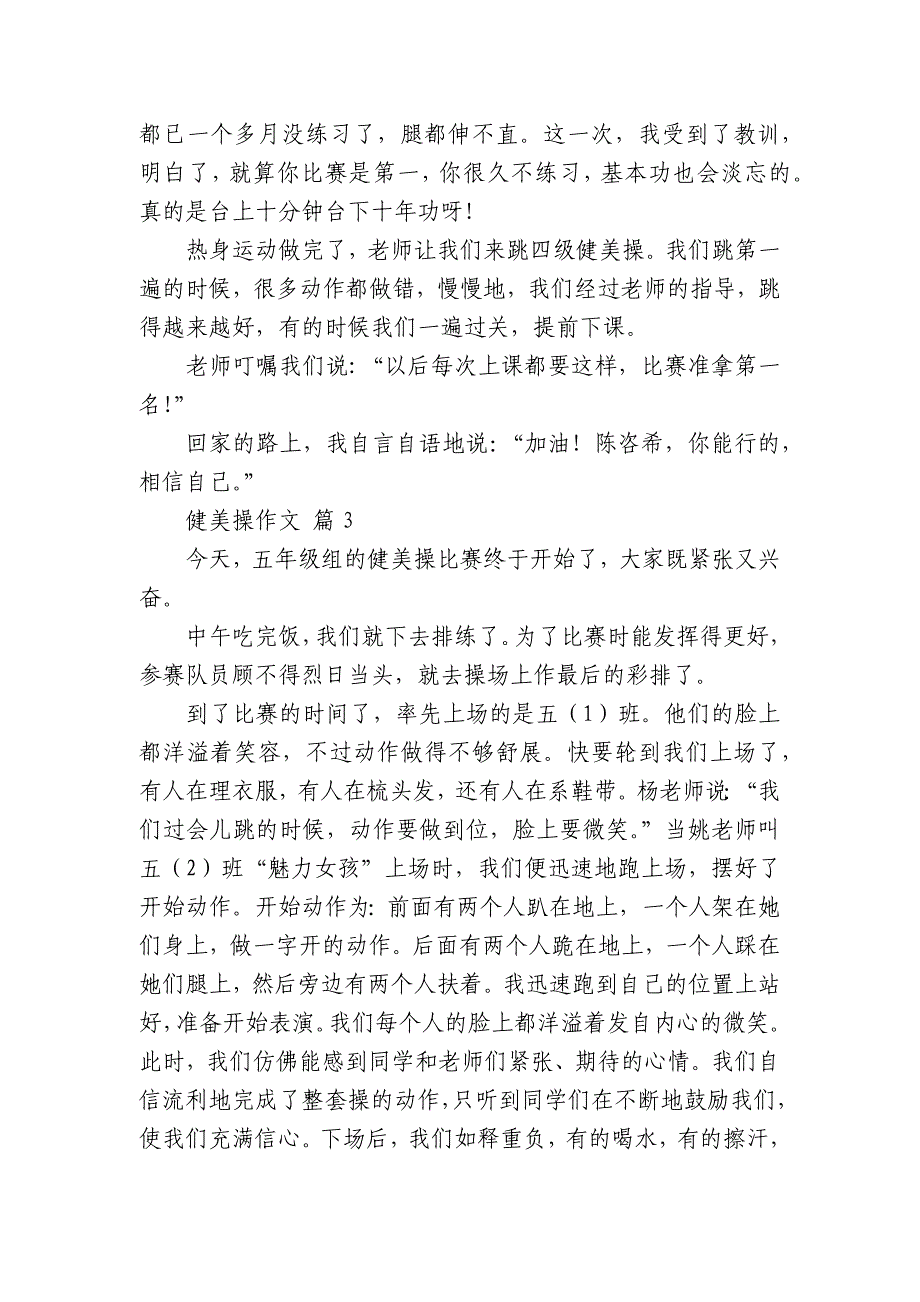 都已一个多月没练习了，腿都伸不直。这一次，我受到了教训，明白了，就算你比赛是第一，你很久不练习，基本功也会淡忘的。真的是台上十分钟台下十年功呀！

热身运动做完了，老师让我们来跳四级健美操。我们跳第一遍的时候，很多动作都做错，慢慢地，我们经过老师的指导，跳得越来越好，有的时候我们一遍过关，提前下课。

老师叮嘱我们说：“以后每次上课都要这样，比赛准拿第一名！”

回家的路上，我自言自语地说：“加油！陈咨希，你能行的，相信自己。”

健美操作文 篇 3

今天，五年级组的健美操比赛终于开始了，大家既紧张又兴奋。

中午吃完饭，我们就下去排练了。为了比赛时能发挥得更好，参赛队员顾不得烈日当头，就去操场上作最后的彩排了。

到了比赛的时间了，率先上场的是五（1）班。他们的脸上都洋溢着笑容，不过动作做得不够舒展。快要轮到我们上场了，有人在理衣服，有人在梳头发，还有人在系鞋带。杨老师说：“我们过会儿跳的时候，动作要做到位，脸上要微笑。”当姚老师叫五（2）班“魅力女孩”上场时，我们便迅速地跑上场，摆好了开始动作。开始动作为：前面有两个人趴在地上，一个人架在她们身上，做一字开的动作。后面有两个人跪在地上，一个人踩在她们腿上，然后旁边有两个人扶着。我迅速跑到自己的位置上站好，准备开始表演。我们每个人的脸上都洋溢着发自内心的微笑。此时，我们仿佛能感到同学和老师们紧张、期待的心情。我们自信流利地完成了整套操的动作，只听到同学们在不断地鼓励我们，使我们充满信心。下场后，我们如释重负，有的喝水，有的擦汗，